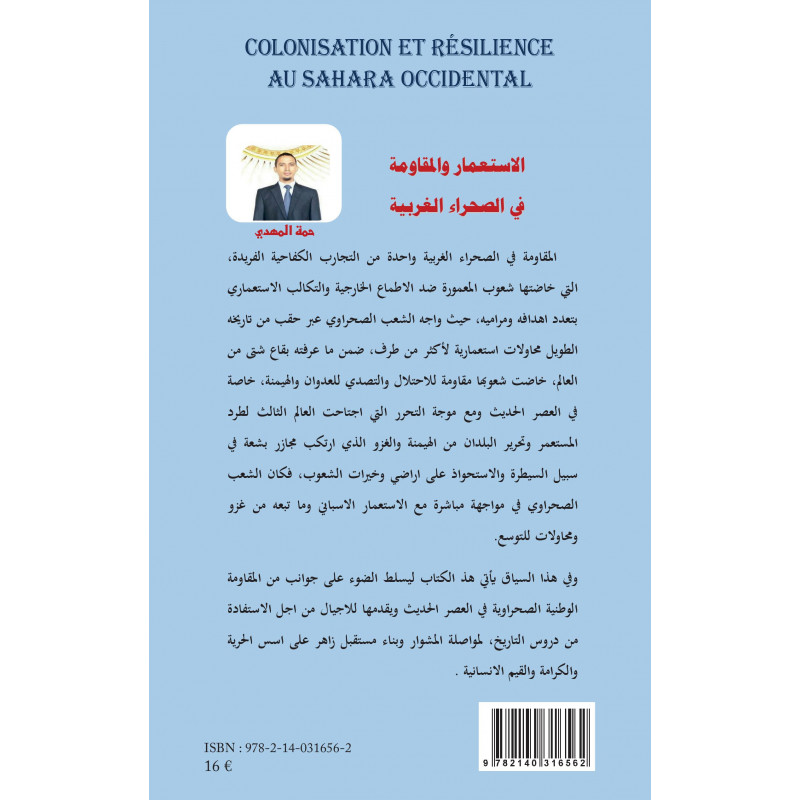 COLONISATION ET RÉSILIENCE AU SAHARA OCCIDENTAL

الاستعمار والمقاومة

في الصحراء الغربية

حمة المهدي

المقاومة في الصحراء الغربية واحدة من التجارب الكفاحية الفريدة، التي خاضتها شعوب المعمورة ضد الاطماع الخارجية والتكالب الاستعماري بتعدد اهدافه ومراميه، حيث واجه الشعب الصحراوي عبر حقب من تاريخه الطويل محاولات استعمارية لأكثر من طرف، ضمن ما عرفته بقاع شتى من العالم، خاضت شعوبها مقاومة للاحتلال والتصدي للعدوان والهيمنة، خاصة في العصر الحديث ومع موجة التحرر التي اجتاحت العالم الثالث لطرد المستعمر وتحرير البلدان من الهيمنة والغزو الذي ارتكب مجازر بشعة في سبيل السيطرة والاستحواذ على اراضي وخيرات الشعوب، فكان الشعب الصحراوي في مواجهة مباشرة مع الاستعمار الاسباني وما تبعه من غزو ومحاولات للتوسع.

وفي هذا السياق يأتي هذ الكتاب ليسلط الضوء على جوانب من المقاومة الوطنية الصحراوية في العصر الحديث ويقدمها للاجيال من اجل الاستفادة من دروس التاريخ، لمواصلة المشوار وبناء مستقبل زاهر على اسس الحرية والكرامة والقيم الانسانية .

ISBN : 978-2-14-031656-2
16 €

9 782140 316562